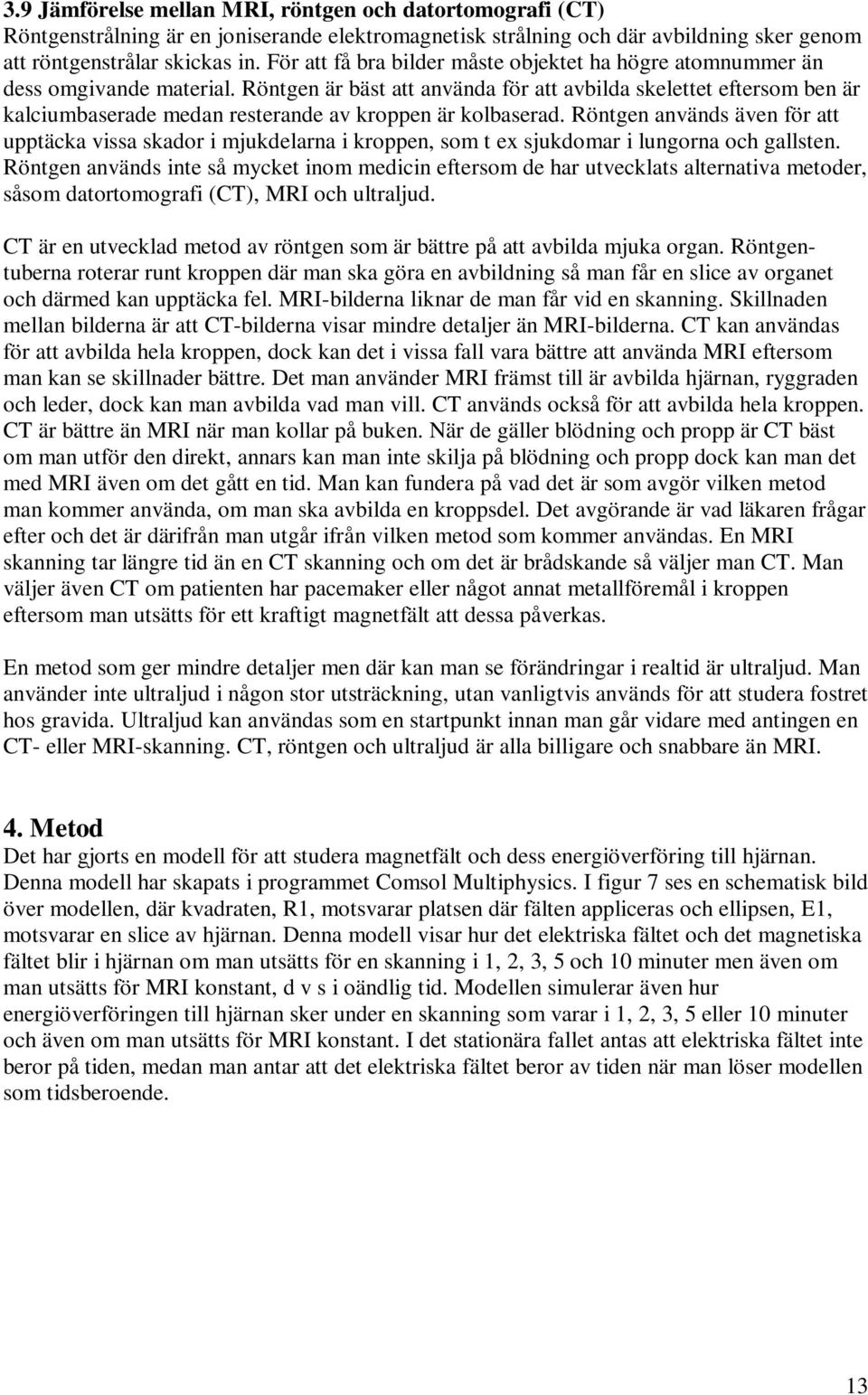 3.9 Jämförelse mellan MRI, röntgen och datortomografi (CT)
Röntgenstrålning är en joniserande elektromagnetisk strålning och där avbildning sker genom att röntgenstrålar skickas in. För att få bra bilder måste objektet ha högre atomnummer än dess omgivande material. Röntgen är bäst att använda för att avbilda skelettet eftersom ben är kalciumbaserade medan resterande av kroppen är kolbaserad. Röntgen används även för att upptäcka vissa skador i mjukdelarna i kroppen, som t ex sjukdomar i lungorna och gallsten. Röntgen används inte så mycket inom medicin eftersom de har utvecklats alternativa metoder, såsom datortomografi (CT), MRI och ultraljud.

CT är en utvecklad metod av röntgen som är bättre på att avbilda mjuka organ. Röntgentuberna roterar runt kroppen där man ska göra en avbildning så man får en slice av organet och därmed kan upptäcka fel. MRI-bilderna liknar de man får vid en skanning. Skillnaden mellan bilderna är att CT-bilderna visar mindre detaljer än MRI-bilderna. CT kan användas för att avbilda hela kroppen, dock kan det i vissa fall vara bättre att använda MRI eftersom man kan se skillnader bättre. Det man använder MRI främst till är avbilda hjärnan, ryggraden och leder, dock kan man avbilda vad man vill. CT används också för att avbilda hela kroppen. CT är bättre än MRI när man kollar på buken. När de gäller blödning och propp är CT bäst om man utför den direkt, annars kan man inte skilja på blödning och propp dock kan man det med MRI även om det gått en tid. Man kan fundera på vad det är som avgör vilken metod man kommer använda, om man ska avbilda en kroppsdel. Det avgörande är vad läkaren frågar efter och det är därifrån man utgår ifrån vilken metod som kommer användas. En MRI skanning tar längre tid än en CT skanning och om det är brådskande så väljer man CT. Man väljer även CT om patienten har pacemaker eller något annat metallföremål i kroppen eftersom man utsätts för ett kraftigt magnetfält att dessa påverkas.

En metod som ger mindre detaljer men där kan man se förändringar i realtid är ultraljud. Man använder inte ultraljud i någon stor utsträckning, utan vanligtvis används för att studera fostret hos gravida. Ultraljud kan användas som en startpunkt innan man går vidare med antingen en CT- eller MRI-skanning. CT, röntgen och ultraljud är alla billigare och snabbare än MRI.

4. Metod
Det har gjorts en modell för att studera magnetfält och dess energiöverföring till hjärnan. Denna modell har skapats i programmet Comsol Multiphysics. I figur 7 ses en schematisk bild över modellen, där kvadraten, R1, motsvarar platsen där fälten appliceras och ellipsen, E1, motsvarar en slice av hjärnan. Denna modell visar hur det elektriska fältet och det magnetiska fältet blir i hjärnan om man utsätts för en skanning i 1, 2, 3, 5 och 10 minuter men även om man utsätts för MRI konstant, d v s i oändlig tid. Modellen simulerar även hur energiöverföringen till hjärnan sker under en skanning som varar i 1, 2, 3, 5 eller 10 minuter och även om man utsätts för MRI konstant. I det stationära fallet antas att elektriska fältet inte beror på tiden, medan man antar att det elektriska fältet beror av tiden när man löser modellen som tidsberoende.

13